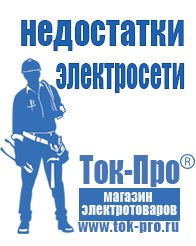 недостатки электросети

Ток-Про®

магазин электротоваров

www.tok-pro.ru